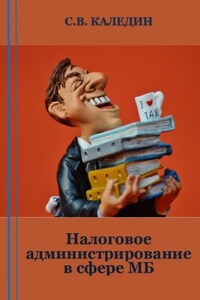 С.В. КАЛЕДИН

I ♥ TAX

Налоговое администрирование в сфере МБ